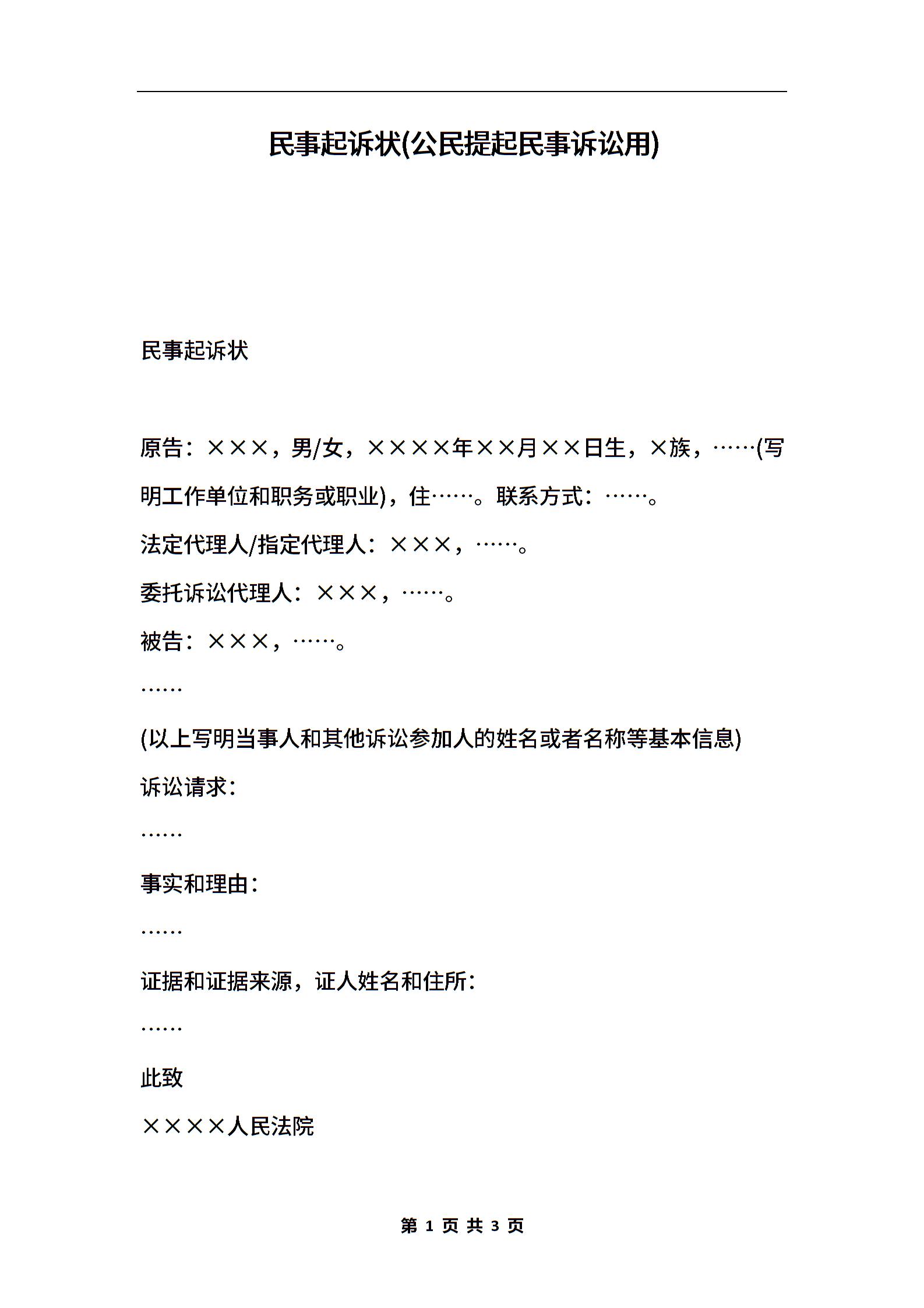 民事起诉状(公民提起民事诉讼用)

民事起诉状

原告：×××，男/女，××××年××月××日生，×族，……(写明工作单位和职务或职业)，住……。联系方式：……。

法定代理人/指定代理人：×××，……。

委托诉讼代理人：×××，……。

被告：×××，……。

……

(以上写明当事人和其他诉讼参加人的姓名或者名称等基本信息)

诉讼请求：

……

事实和理由：

……

证据和证据来源，证人姓名和住所：

……

此致

××××人民法院

第 1 页 共 3 页